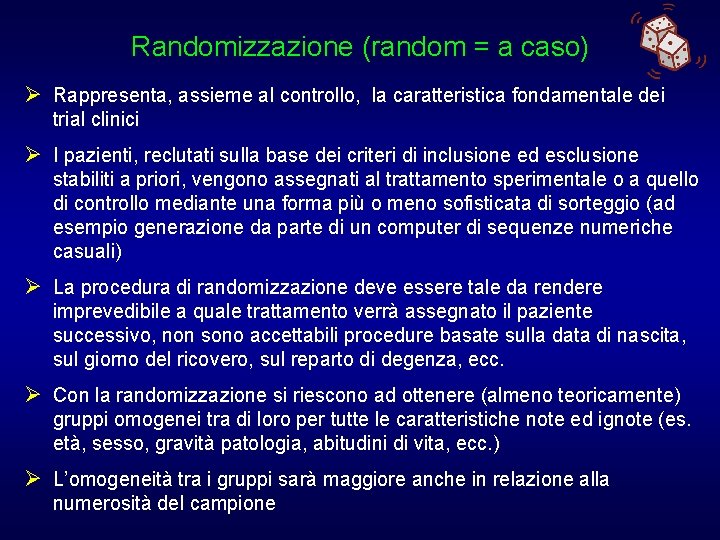 Randomizzazione (random = a caso)

➢ Rappresenta, assieme al controllo, la caratteristica fondamentale dei trial clinici

➢ I pazienti, reclutati sulla base dei criteri di inclusione ed esclusione stabiliti a priori, vengono assegnati al trattamento sperimentale o a quello di controllo mediante una forma più o meno sofisticata di sorteggio (ad esempio generazione da parte di un computer di sequenze numeriche casuali)

➢ La procedura di randomizzazione deve essere tale da rendere imprevedibile a quale trattamento verrà assegnato il paziente successivo, non sono accettabili procedure basate sulla data di nascita, sul giorno del ricovero, sul reparto di degenza, ecc.

➢ Con la randomizzazione si riescono ad ottenere (almeno teoricamente) gruppi omogenei tra di loro per tutte le caratteristiche note ed ignote (es. età, sesso, gravità patologia, abitudini di vita, ecc.)

➢ L'omogeneità tra i gruppi sarà maggiore anche in relazione alla numerosità del campione